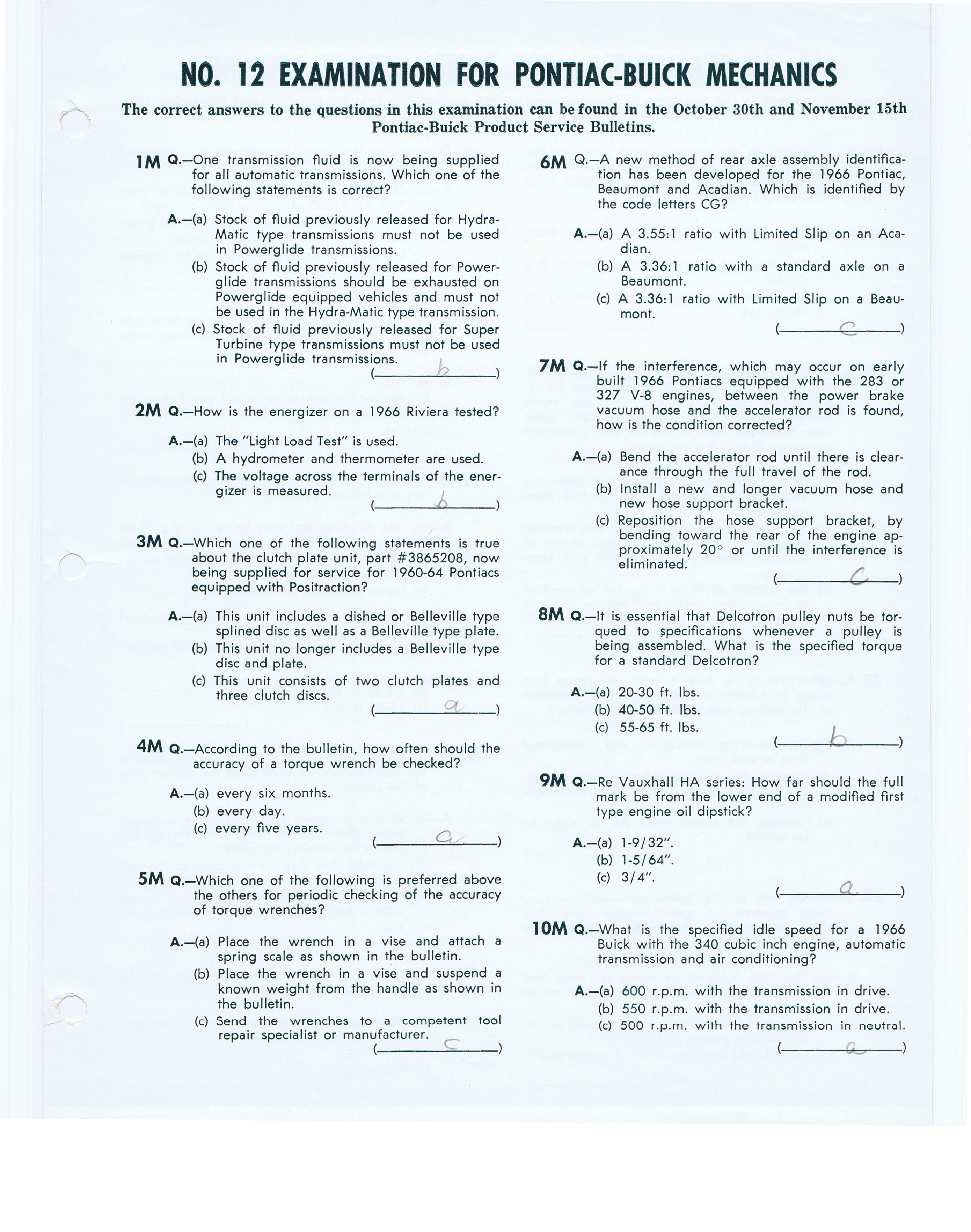 NO. 12 EXAMINATION FOR PONTIAC-BUICK MECHANICS

The correct answers to the questions in this examination can be found in the October 30th and November 15th Pontiac-Buick Product Service Bulletins.

1M Q.—One transmission fluid is now being supplied for all automatic transmissions. Which one of the following statements is correct?

A.—(a) Stock of fluid previously released for Hydra-Matic type transmissions must not be used in Powerglide transmissions.
(b) Stock of fluid previously released for Powerglide transmissions should be exhausted on Powerglide equipped vehicles and must not be used in the Hydra-Matic type transmission.
(c) Stock of fluid previously released for Super Turbine type transmissions must not be used in Powerglide transmissions.
(b)

2M Q.—How is the energizer on a 1966 Riviera tested?

A.—(a) The "Light Load Test" is used.
(b) A hydrometer and thermometer are used.
(c) The voltage across the terminals of the energizer is measured.
(b)

3M Q.—Which one of the following statements is true about the clutch plate unit, part #3865208, now being supplied for service for 1960-64 Pontiacs equipped with Positraction?

A.—(a) This unit includes a dished or Belleville type splined disc as well as a Belleville type plate.
(b) This unit no longer includes a Belleville type disc and plate.
(c) This unit consists of two clutch plates and three clutch discs.
(a)

4M Q.—According to the bulletin, how often should the accuracy of a torque wrench be checked?

A.—(a) every six months.
(b) every day.
(c) every five years.
(a)

5M Q.—Which one of the following is preferred above the others for periodic checking of the accuracy of torque wrenches?

A.—(a) Place the wrench in a vise and attach a spring scale as shown in the bulletin.
(b) Place the wrench in a vise and suspend a known weight from the handle as shown in the bulletin.
(c) Send the wrenches to a competent tool repair specialist or manufacturer.
(c)

6M Q.—A new method of rear axle assembly identification has been developed for the 1966 Pontiac, Beaumont and Acadian. Which is identified by the code letters CG?

A.—(a) A 3.55:1 ratio with Limited Slip on an Acadian.
(b) A 3.36:1 ratio with a standard axle on a Beaumont.
(c) A 3.36:1 ratio with Limited Slip on a Beaumont.
(c)

7M Q.—If the interference, which may occur on early built 1966 Pontiacs equipped with the 283 or 327 V-8 engines, between the power brake vacuum hose and the accelerator rod is found, how is the condition corrected?

A.—(a) Bend the accelerator rod until there is clearance through the full travel of the rod.
(b) Install a new and longer vacuum hose and new hose support bracket.
(c) Reposition the hose support bracket, by bending toward the rear of the engine approximately 20° or until the interference is eliminated.
(c)

8M Q.—It is essential that Delcotron pulley nuts be torqued to specifications whenever a pulley is being assembled. What is the specified torque for a standard Delcotron?

A.—(a) 20-30 ft. lbs.
(b) 40-50 ft. lbs.
(c) 55-65 ft. lbs.
(b)

9M Q.—Re Vauxhall HA series: How far should the full mark be from the lower end of a modified first type engine oil dipstick?

A.—(a) 1-9/32".
(b) 1-5/64".
(c) 3/4".
(a)

10M Q.—What is the specified idle speed for a 1966 Buick with the 340 cubic inch engine, automatic transmission and air conditioning?

A.—(a) 600 r.p.m. with the transmission in drive.
(b) 550 r.p.m. with the transmission in drive.
(c) 500 r.p.m. with the transmission in neutral.
(a)